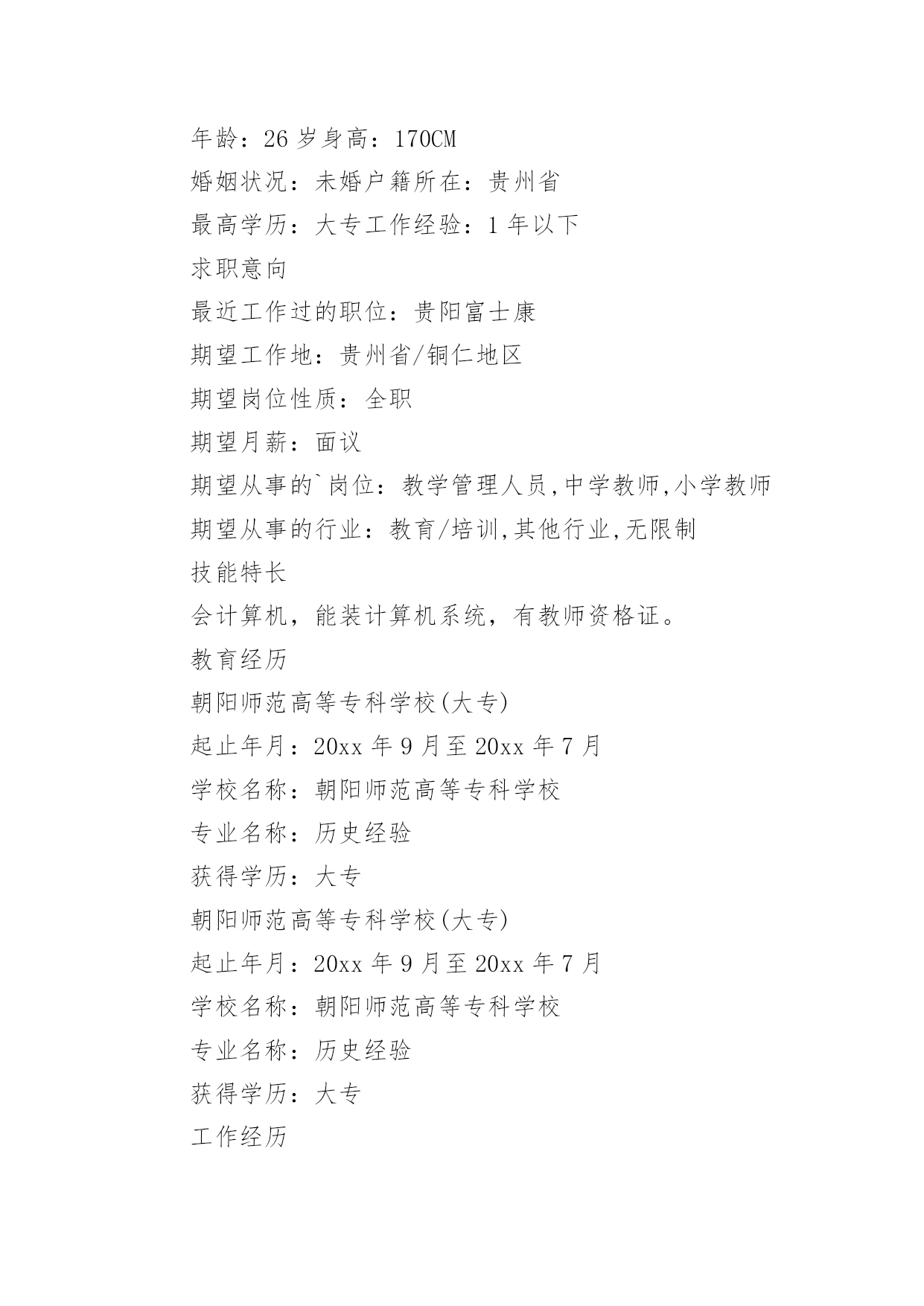 年龄：26 岁身高：170CM

婚姻状况：未婚户籍所在：贵州省

最高学历：大专工作经验：1 年以下

求职意向

最近工作过的职位：贵阳富士康

期望工作地：贵州省/铜仁地区

期望岗位性质：全职

期望月薪：面议

期望从事的`岗位：教学管理人员,中学教师,小学教师

期望从事的行业：教育/培训,其他行业,无限制

技能特长

会计算机，能装计算机系统，有教师资格证。

教育经历

朝阳师范高等专科学校(大专)

起止年月：20xx 年 9 月至 20xx 年 7 月

学校名称：朝阳师范高等专科学校

专业名称：历史经验

获得学历：大专

朝阳师范高等专科学校(大专)

起止年月：20xx 年 9 月至 20xx 年 7 月

学校名称：朝阳师范高等专科学校

专业名称：历史经验

获得学历：大专

工作经历